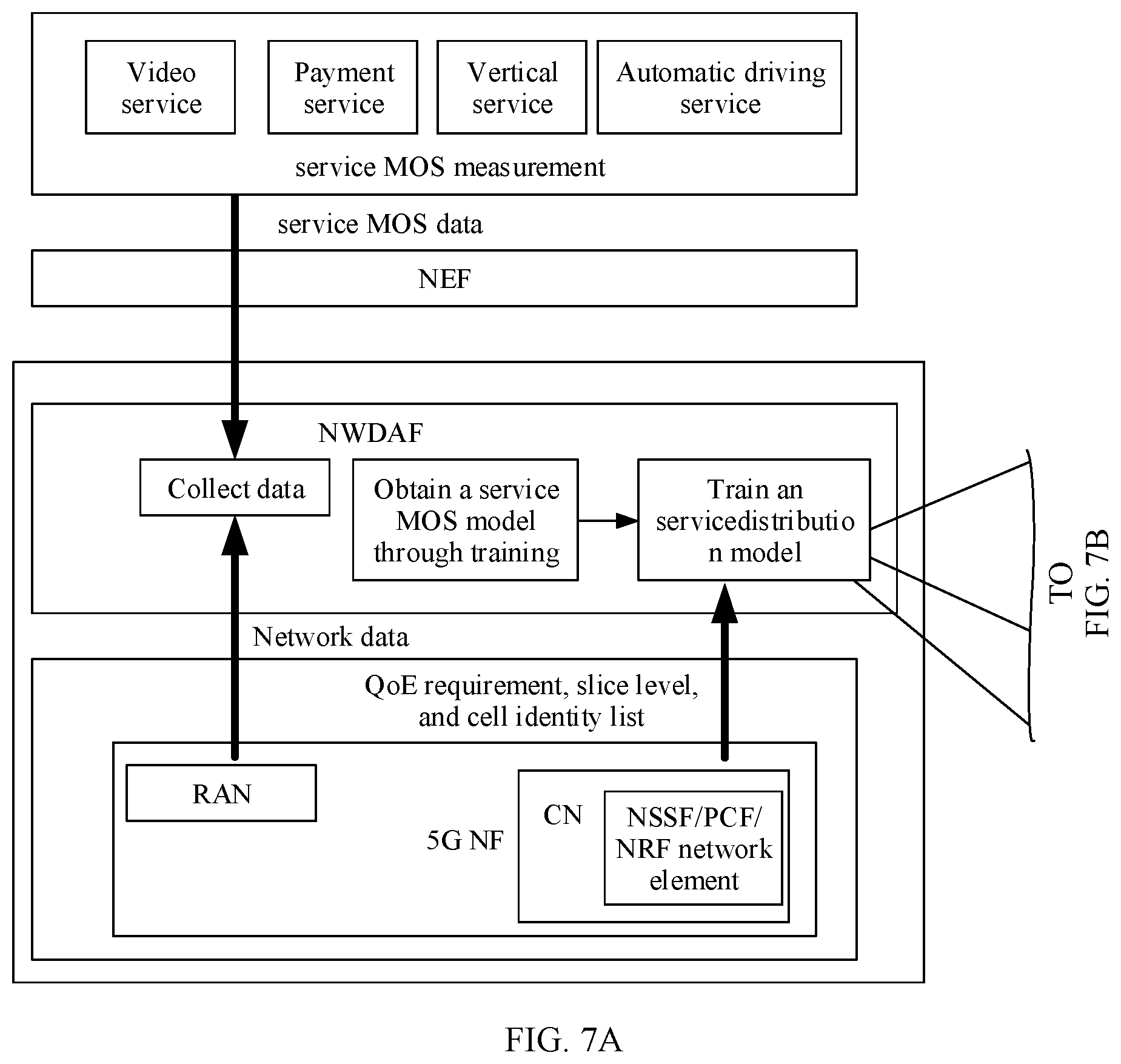 Video service

Payment service

Vertical service

Automatic driving service

service MOS measurement

service MOS data

NEF

NWDAF

Collect data

Obtain a service MOS model through training

Train an servicedistributio n model

TO FIG. 7B

Network data

QoE requirement, slice level, and cell identity list

RAN

5G NF

CN

NSSF/PCF/ NRF network element

FIG. 7A